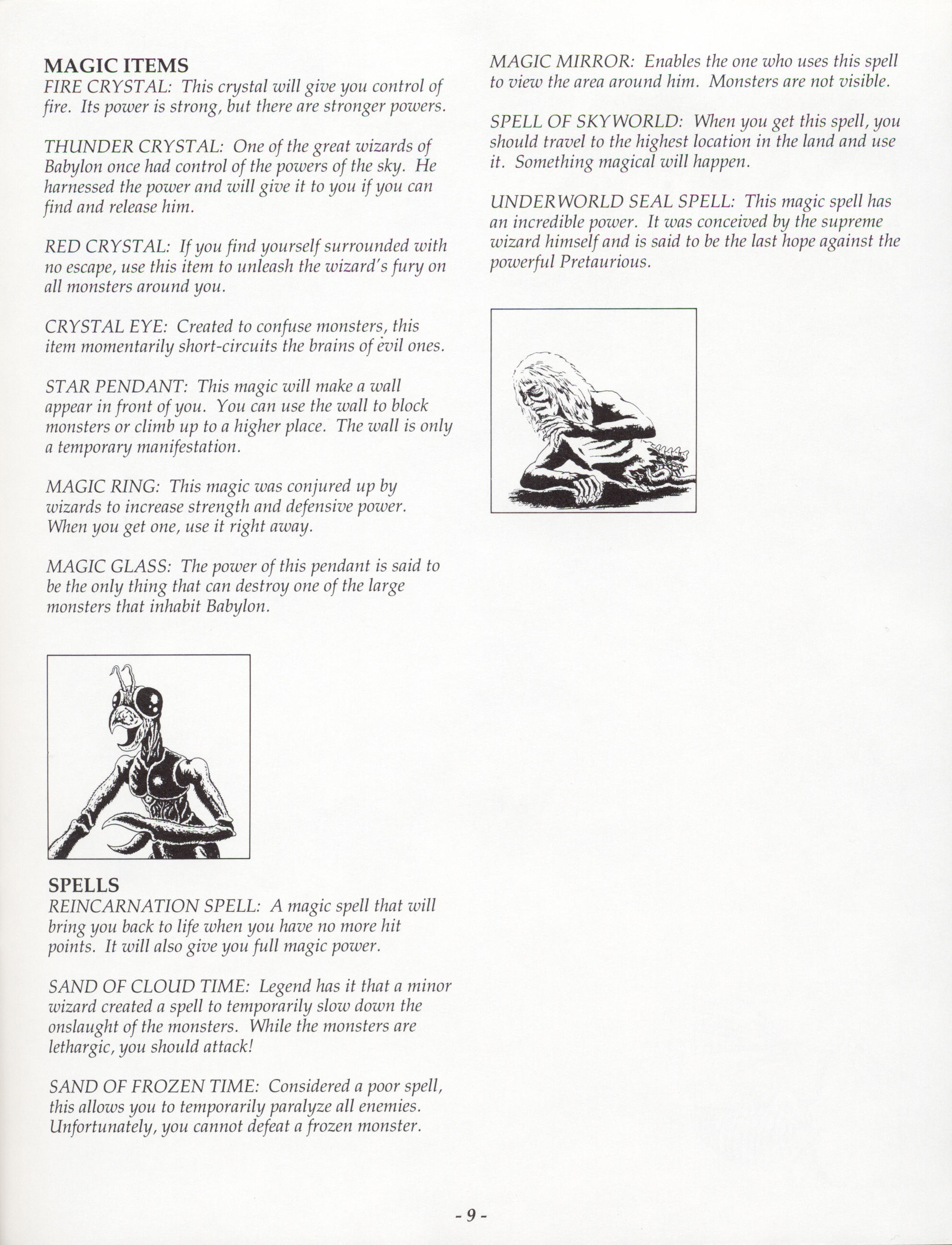 MAGIC ITEMS
FIRE CRYSTAL: This crystal will give you control of fire. Its power is strong, but there are stronger powers.

THUNDER CRYSTAL: One of the great wizards of Babylon once had control of the powers of the sky. He harnessed the power and will give it to you if you can find and release him.

RED CRYSTAL: If you find yourself surrounded with no escape, use this item to unleash the wizard's fury on all monsters around you.

CRYSTAL EYE: Created to confuse monsters, this item momentarily short-circuits the brains of evil ones.

STAR PENDANT: This magic will make a wall appear in front of you. You can use the wall to block monsters or climb up to a higher place. The wall is only a temporary manifestation.

MAGIC RING: This magic was conjured up by wizards to increase strength and defensive power. When you get one, use it right away.

MAGIC GLASS: The power of this pendant is said to be the only thing that can destroy one of the large monsters that inhabit Babylon.

SPELLS
REINCARNATION SPELL: A magic spell that will bring you back to life when you have no more hit points. It will also give you full magic power.

SAND OF CLOUD TIME: Legend has it that a minor wizard created a spell to temporarily slow down the onslaught of the monsters. While the monsters are lethargic, you should attack!

SAND OF FROZEN TIME: Considered a poor spell, this allows you to temporarily paralyze all enemies. Unfortunately, you cannot defeat a frozen monster.

MAGIC MIRROR: Enables the one who uses this spell to view the area around him. Monsters are not visible.

SPELL OF SKYWORLD: When you get this spell, you should travel to the highest location in the land and use it. Something magical will happen.

UNDERWORLD SEAL SPELL: This magic spell has an incredible power. It was conceived by the supreme wizard himself and is said to be the last hope against the powerful Pretaurious.

- 9 -